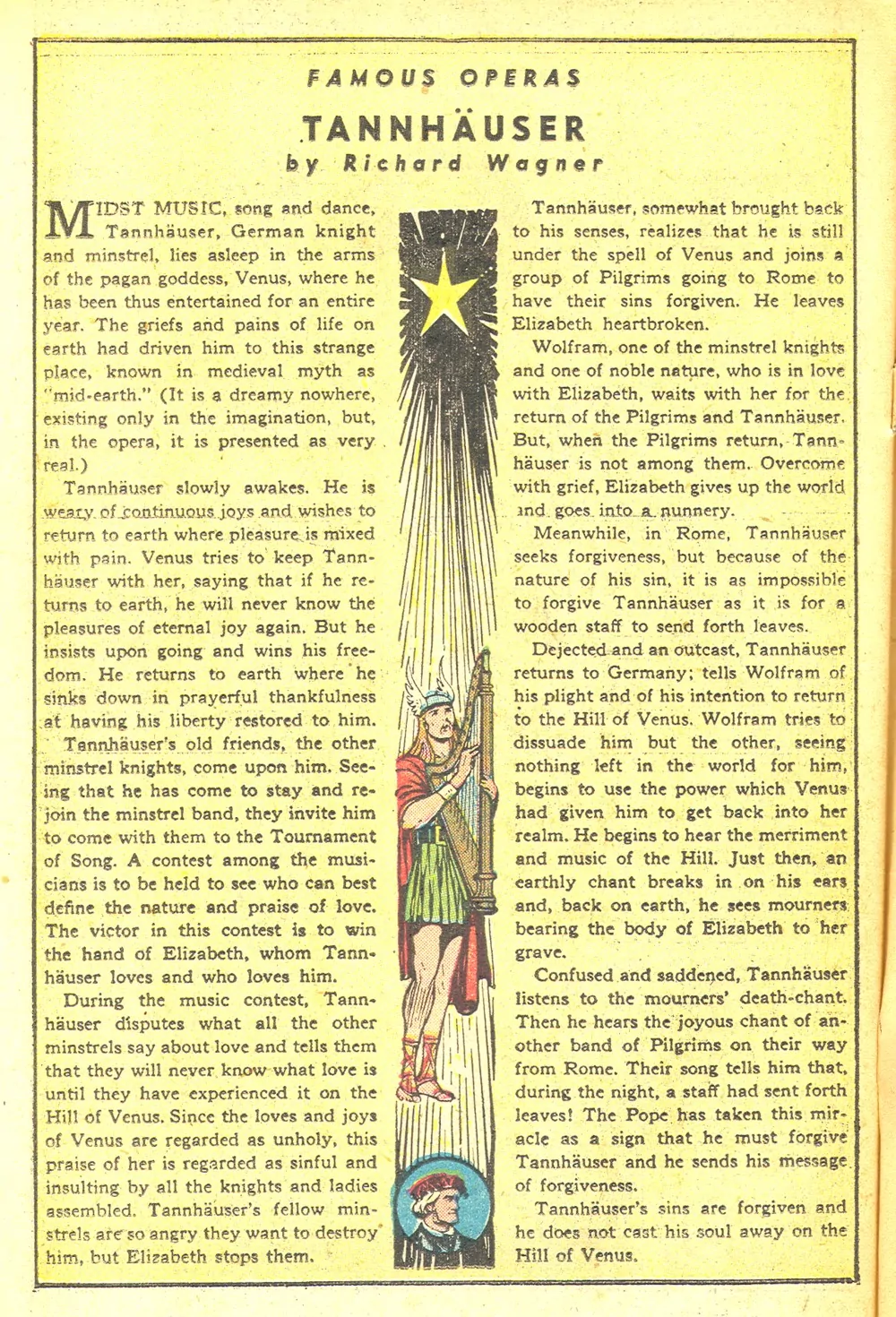 FAMOUS OPERAS

TANNHÄUSER

by Richard Wagner

MIDST MUSIC, song and dance, Tannhäuser, German knight and minstrel, lies asleep in the arms of the pagan goddess, Venus, where he has been thus entertained for an entire year. The griefs and pains of life on earth had driven him to this strange place, known in medieval myth as "mid-earth." (It is a dreamy nowhere, existing only in the imagination, but, in the opera, it is presented as very real.)

Tannhäuser slowly awakes. He is weary of continuous joys and wishes to return to earth where pleasure is mixed with pain. Venus tries to keep Tannhäuser with her, saying that if he returns to earth, he will never know the pleasures of eternal joy again. But he insists upon going and wins his freedom. He returns to earth where he sinks down in prayerful thankfulness at having his liberty restored to him.

Tannhäuser's old friends, the other minstrel knights, come upon him. Seeing that he has come to stay and rejoin the minstrel band, they invite him to come with them to the Tournament of Song. A contest among the musicians is to be held to see who can best define the nature and praise of love. The victor in this contest is to win the hand of Elizabeth, whom Tannhäuser loves and who loves him.

During the music contest, Tannhäuser disputes what all the other minstrels say about love and tells them that they will never know what love is until they have experienced it on the Hill of Venus. Since the loves and joys of Venus are regarded as unholy, this praise of her is regarded as sinful and insulting by all the knights and ladies assembled. Tannhäuser's fellow minstrels are so angry they want to destroy him, but Elizabeth stops them.

Tannhäuser, somewhat brought back to his senses, realizes that he is still under the spell of Venus and joins a group of Pilgrims going to Rome to have their sins forgiven. He leaves Elizabeth heartbroken.

Wolfram, one of the minstrel knights and one of noble nature, who is in love with Elizabeth, waits with her for the return of the Pilgrims and Tannhäuser. But, when the Pilgrims return, Tannhäuser is not among them. Overcome with grief, Elizabeth gives up the world and goes into a nunnery.

Meanwhile, in Rome, Tannhäuser seeks forgiveness, but because of the nature of his sin, it is as impossible to forgive Tannhäuser as it is for a wooden staff to send forth leaves.

Dejected and an outcast, Tannhäuser returns to Germany; tells Wolfram of his plight and of his intention to return to the Hill of Venus. Wolfram tries to dissuade him but the other, seeing nothing left in the world for him, begins to use the power which Venus had given him to get back into her realm. He begins to hear the merriment and music of the Hill. Just then, an earthly chant breaks in on his ears and, back on earth, he sees mourners bearing the body of Elizabeth to her grave.

Confused and saddened, Tannhäuser listens to the mourners' death-chant. Then he hears the joyous chant of another band of Pilgrims on their way from Rome. Their song tells him that, during the night, a staff had sent forth leaves! The Pope has taken this miracle as a sign that he must forgive Tannhäuser and he sends his message of forgiveness.

Tannhäuser's sins are forgiven and he does not cast his soul away on the Hill of Venus.